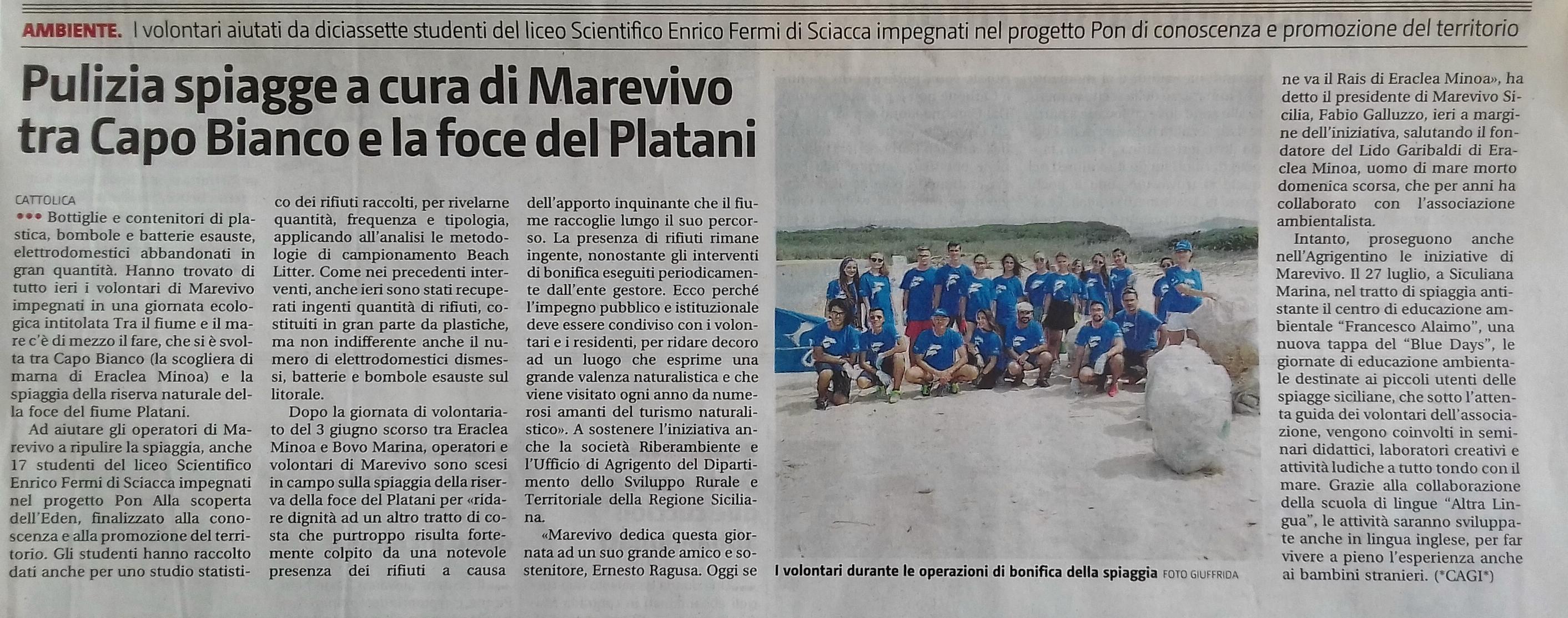 AMBIENTE. I volontari aiutati da diciassette studenti del liceo Scientifico Enrico Fermi di Sciacca impegnati nel progetto Pon di conoscenza e promozione del territorio

Pulizia spiagge a cura di Marevivo tra Capo Bianco e la foce del Platani

CATTOLICA
••• Bottiglie e contenitori di plastica, bombole e batterie esauste, elettrodomestici abbandonati in gran quantità. Hanno trovato di tutto ieri i volontari di Marevivo impegnati in una giornata ecologica intitolata Tra il fiume e il mare c'è di mezzo il fare, che si è svolta tra Capo Bianco (la scogliera di marna di Eraclea Minoa) e la spiaggia della riserva naturale della foce del fiume Platani.

Ad aiutare gli operatori di Marevivo a ripulire la spiaggia, anche 17 studenti del liceo Scientifico Enrico Fermi di Sciacca impegnati nel progetto Pon Alla scoperta dell'Eden, finalizzato alla conoscenza e alla promozione del territorio. Gli studenti hanno raccolto dati anche per uno studio statistico dei rifiuti raccolti, per rivelarne quantità, frequenza e tipologia, applicando all'analisi le metodologie di campionamento Beach Litter. Come nei precedenti interventi, anche ieri sono stati recuperati ingenti quantità di rifiuti, costituiti in gran parte da plastiche, ma non indifferente anche il numero di elettrodomestici dismessi, batterie e bombole esauste sul litorale.

Dopo la giornata di volontariato del 3 giugno scorso tra Eraclea Minoa e Bovo Marina, operatori e volontari di Marevivo sono scesi in campo sulla spiaggia della riserva della foce del Platani per «ridare dignità ad un altro tratto di costa che purtroppo risulta fortemente colpito da una notevole presenza dei rifiuti a causa dell'apporto inquinante che il fiume raccoglie lungo il suo percorso. La presenza di rifiuti rimane ingente, nonostante gli interventi di bonifica eseguiti periodicamente dall'ente gestore. Ecco perché l'impegno pubblico e istituzionale deve essere condiviso con i volontari e i residenti, per ridare decoro ad un luogo che esprime una grande valenza naturalistica e che viene visitato ogni anno da numerosi amanti del turismo naturalistico». A sostenere l'iniziativa anche la società Riberambiente e l'Ufficio di Agrigento del Dipartimento dello Sviluppo Rurale e Territoriale della Regione Siciliana.

«Marevivo dedica questa giornata ad un suo grande amico e sostenitore, Ernesto Ragusa. Oggi se ne va il Rais di Eraclea Minoa», ha detto il presidente di Marevivo Sicilia, Fabio Galluzzo, ieri a margine dell'iniziativa, salutando il fondatore del Lido Garibaldi di Eraclea Minoa, uomo di mare morto domenica scorsa, che per anni ha collaborato con l'associazione ambientalista.

Intanto, proseguono anche nell'Agrigentino le iniziative di Marevivo. Il 27 luglio, a Siculiana Marina, nel tratto di spiaggia antistante il centro di educazione ambientale "Francesco Alaimo", una nuova tappa del "Blue Days", le giornate di educazione ambientale destinate ai piccoli utenti delle spiagge siciliane, che sotto l'attenta guida dei volontari dell'associazione, vengono coinvolti in seminari didattici, laboratori creativi e attività ludiche a tutto tondo con il mare. Grazie alla collaborazione della scuola di lingue "Altra Lingua", le attività saranno sviluppate anche in lingua inglese, per far vivere a pieno l'esperienza anche ai bambini stranieri. (*CAGI*)

I volontari durante le operazioni di bonifica della spiaggia FOTO GIUFFRIDA